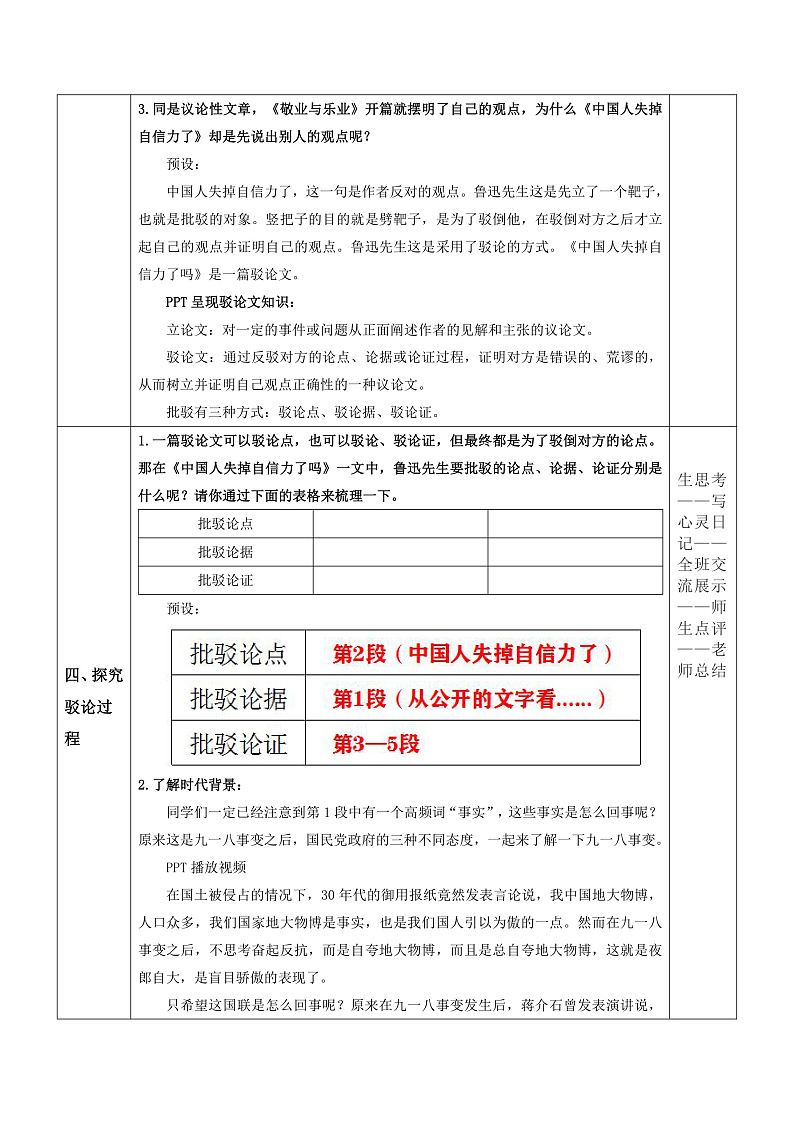 3.同是议论性文章，《敬业与乐业》开篇就摆明了自己的观点，为什么《中国人失掉自信力了》却是先说出别人的观点呢？

预设：

中国人失掉自信力了，这一句是作者反对的观点。鲁迅先生这是先立了一个靶子，也就是批驳的对象。竖把子的目的就是劈靶子，是为了驳倒他，在驳倒对方之后才立起自己的观点并证明自己的观点。鲁迅先生这是采用了驳论的方式。《中国人失掉自信力了吗》是一篇驳论文。

PPT 呈现驳论文知识：

立论文：对一定的事件或问题从正面阐述作者的见解和主张的议论文。

驳论文：通过反驳对方的论点、论据或论证过程，证明对方是错误的、荒谬的，从而树立并证明自己观点正确性的一种议论文。

批驳有三种方式：驳论点、驳论据、驳论证。

四、探究驳论过程

1.一篇驳论文可以驳论点，也可以驳论、驳论证，但最终都是为了驳倒对方的论点。那在《中国人失掉自信力了吗》一文中，鲁迅先生要批驳的论点、论据、论证分别是什么呢？请你通过下面的表格来梳理一下。

| 批驳论点 | | |
|---|---|---|
| 批驳论据 | | |
| 批驳论证 | | |

预设：

| 批驳论点 | 第2段（中国人失掉自信力了） |
|---|---|
| 批驳论据 | 第1段（从公开的文字看……） |
| 批驳论证 | 第3—5段 |

2.了解时代背景：

同学们一定已经注意到第 1 段中有一个高频词“事实”，这些事实是怎么回事呢？原来这是九一八事变之后，国民党政府的三种不同态度，一起来了解一下九一八事变。

PPT 播放视频

在国土被侵占的情况下，30 年代的御用报纸竟然发表言论说，我中国地大物博，人口众多，我们国家地大物博是事实，也是我们国人引以为傲的一点。然而在九一八事变之后，不思考奋起反抗，而是自夸地大物博，而且是总自夸地大物博，这就是夜郎自大，是盲目骄傲的表现了。

只希望这国联是怎么回事呢？原来在九一八事变发生后，蒋介石曾发表演讲说，

生思考——写心灵日记——全班交流展示——师生点评——老师总结